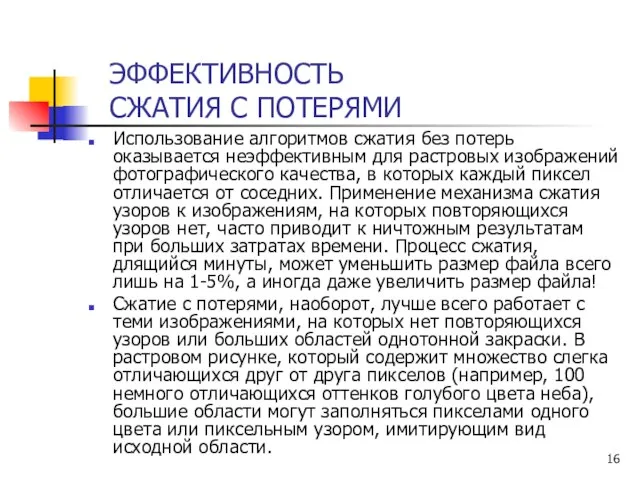 ЭФФЕКТИВНОСТЬ СЖАТИЯ С ПОТЕРЯМИ

Использование алгоритмов сжатия без потерь оказывается неэффективным для растровых изображений фотографического качества, в которых каждый пиксел отличается от соседних. Применение механизма сжатия узоров к изображениям, на которых повторяющихся узоров нет, часто приводит к ничтожным результатам при больших затратах времени. Процесс сжатия, длящийся минуты, может уменьшить размер файла всего лишь на 1-5%, а иногда даже увеличить размер файла!

Сжатие с потерями, наоборот, лучше всего работает с теми изображениями, на которых нет повторяющихся узоров или больших областей однотонной закраски. В растровом рисунке, который содержит множество слегка отличающихся друг от друга пикселов (например, 100 немного отличающихся оттенков голубого цвета неба), большие области могут заполняться пикселами одного цвета или пиксельным узором, имитирующим вид исходной области.

16